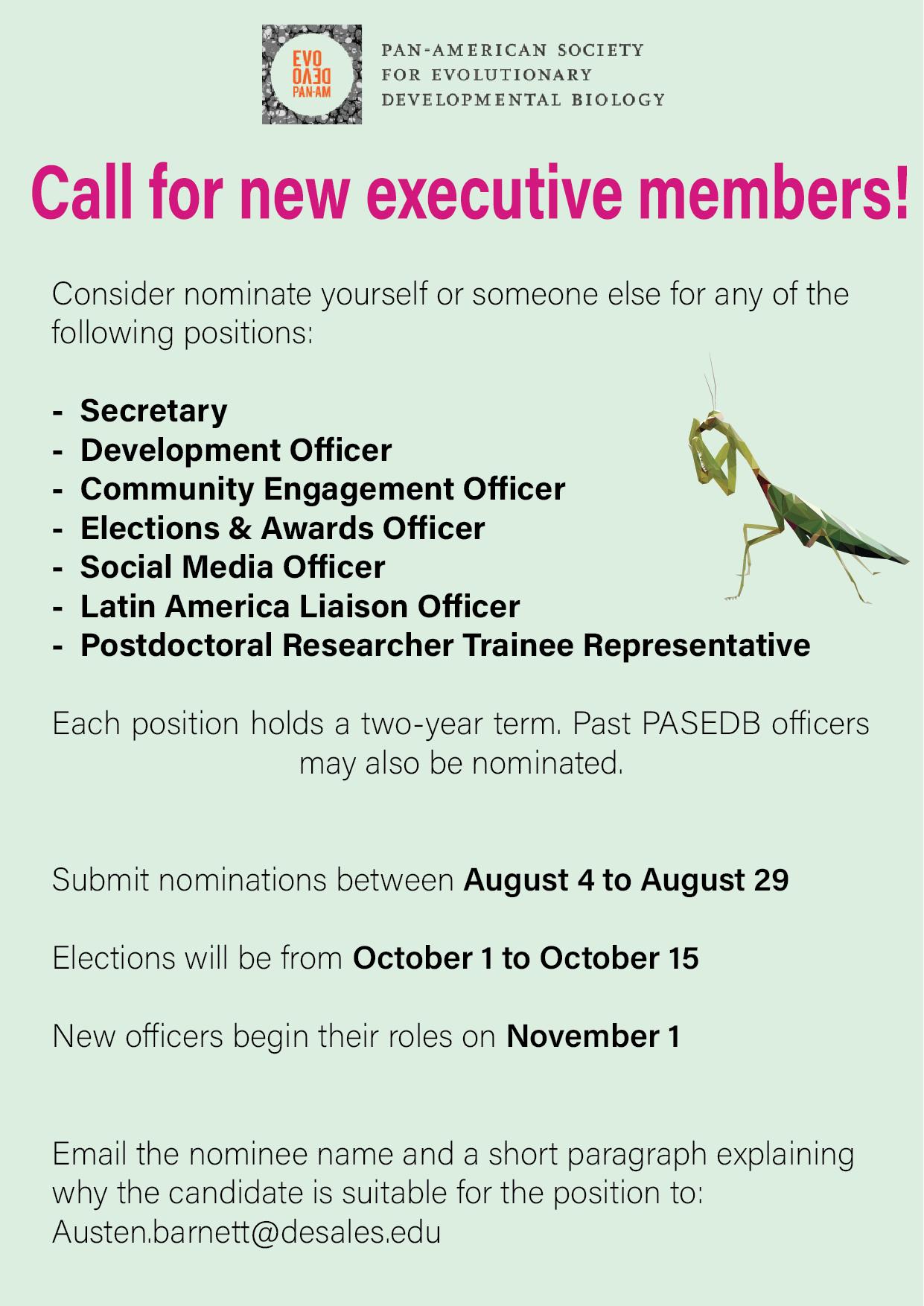 EVO
DEVO
PAN-AM

PAN-AMERICAN SOCIETY
FOR EVOLUTIONARY
DEVELOPMENTAL BIOLOGY

Call for new executive members!

Consider nominate yourself or someone else for any of the following positions:

- Secretary
- Development Officer
- Community Engagement Officer
- Elections & Awards Officer
- Social Media Officer
- Latin America Liaison Officer
- Postdoctoral Researcher Trainee Representative

Each position holds a two-year term. Past PASEDB officers may also be nominated.

Submit nominations between August 4 to August 29

Elections will be from October 1 to October 15

New officers begin their roles on November 1

Email the nominee name and a short paragraph explaining why the candidate is suitable for the position to: Austen.barnett@desales.edu